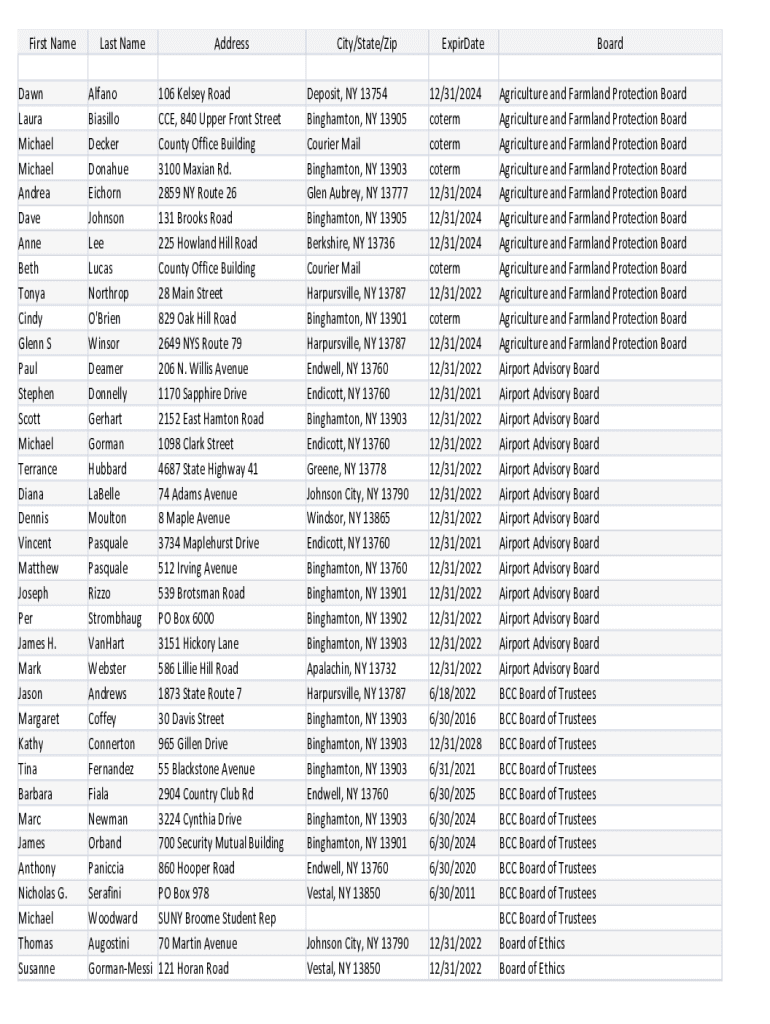 | First Name | Last Name | Address | City/State/Zip | ExpirDate | Board |
|---|---|---|---|---|---|
| | | | | | |
| Dawn | Alfano | 106 Kelsey Road | Deposit, NY 13754 | 12/31/2024 | Agriculture and Farmland Protection Board |
| Laura | Biasillo | CCE, 840 Upper Front Street | Binghamton, NY 13905 | coterm | Agriculture and Farmland Protection Board |
| Michael | Decker | County Office Building | Courier Mail | coterm | Agriculture and Farmland Protection Board |
| Michael | Donahue | 3100 Maxian Rd. | Binghamton, NY 13903 | coterm | Agriculture and Farmland Protection Board |
| Andrea | Eichorn | 2859 NY Route 26 | Glen Aubrey, NY 13777 | 12/31/2024 | Agriculture and Farmland Protection Board |
| Dave | Johnson | 131 Brooks Road | Binghamton, NY 13905 | 12/31/2024 | Agriculture and Farmland Protection Board |
| Anne | Lee | 225 Howland Hill Road | Berkshire, NY 13736 | 12/31/2024 | Agriculture and Farmland Protection Board |
| Beth | Lucas | County Office Building | Courier Mail | coterm | Agriculture and Farmland Protection Board |
| Tonya | Northrop | 28 Main Street | Harpursville, NY 13787 | 12/31/2022 | Agriculture and Farmland Protection Board |
| Cindy | O'Brien | 829 Oak Hill Road | Binghamton, NY 13901 | coterm | Agriculture and Farmland Protection Board |
| Glenn S | Winsor | 2649 NYS Route 79 | Harpursville, NY 13787 | 12/31/2024 | Agriculture and Farmland Protection Board |
| Paul | Deamer | 206 N. Willis Avenue | Endwell, NY 13760 | 12/31/2022 | Airport Advisory Board |
| Stephen | Donnelly | 1170 Sapphire Drive | Endicott, NY 13760 | 12/31/2021 | Airport Advisory Board |
| Scott | Gerhart | 2152 East Hamton Road | Binghamton, NY 13903 | 12/31/2022 | Airport Advisory Board |
| Michael | Gorman | 1098 Clark Street | Endicott, NY 13760 | 12/31/2022 | Airport Advisory Board |
| Terrance | Hubbard | 4687 State Highway 41 | Greene, NY 13778 | 12/31/2022 | Airport Advisory Board |
| Diana | LaBelle | 74 Adams Avenue | Johnson City, NY 13790 | 12/31/2022 | Airport Advisory Board |
| Dennis | Moulton | 8 Maple Avenue | Windsor, NY 13865 | 12/31/2022 | Airport Advisory Board |
| Vincent | Pasquale | 3734 Maplehurst Drive | Endicott, NY 13760 | 12/31/2021 | Airport Advisory Board |
| Matthew | Pasquale | 512 Irving Avenue | Binghamton, NY 13760 | 12/31/2022 | Airport Advisory Board |
| Joseph | Rizzo | 539 Brotsman Road | Binghamton, NY 13901 | 12/31/2022 | Airport Advisory Board |
| Per | Strombhaug | PO Box 6000 | Binghamton, NY 13902 | 12/31/2022 | Airport Advisory Board |
| James H. | VanHart | 3151 Hickory Lane | Binghamton, NY 13903 | 12/31/2022 | Airport Advisory Board |
| Mark | Webster | 586 Lillie Hill Road | Apalachin, NY 13732 | 12/31/2022 | Airport Advisory Board |
| Jason | Andrews | 1873 State Route 7 | Harpursville, NY 13787 | 6/18/2022 | BCC Board of Trustees |
| Margaret | Coffey | 30 Davis Street | Binghamton, NY 13903 | 6/30/2016 | BCC Board of Trustees |
| Kathy | Connerton | 965 Gillen Drive | Binghamton, NY 13903 | 12/31/2028 | BCC Board of Trustees |
| Tina | Fernandez | 55 Blackstone Avenue | Binghamton, NY 13903 | 6/31/2021 | BCC Board of Trustees |
| Barbara | Fiala | 2904 Country Club Rd | Endwell, NY 13760 | 6/30/2025 | BCC Board of Trustees |
| Marc | Newman | 3224 Cynthia Drive | Binghamton, NY 13903 | 6/30/2024 | BCC Board of Trustees |
| James | Orband | 700 Security Mutual Building | Binghamton, NY 13901 | 6/30/2024 | BCC Board of Trustees |
| Anthony | Paniccia | 860 Hooper Road | Endwell, NY 13760 | 6/30/2020 | BCC Board of Trustees |
| Nicholas G. | Serafini | PO Box 978 | Vestal, NY 13850 | 6/30/2011 | BCC Board of Trustees |
| Michael | Woodward | SUNY Broome Student Rep | | | BCC Board of Trustees |
| Thomas | Augostini | 70 Martin Avenue | Johnson City, NY 13790 | 12/31/2022 | Board of Ethics |
| Susanne | Gorman-Messi | 121 Horan Road | Vestal, NY 13850 | 12/31/2022 | Board of Ethics |